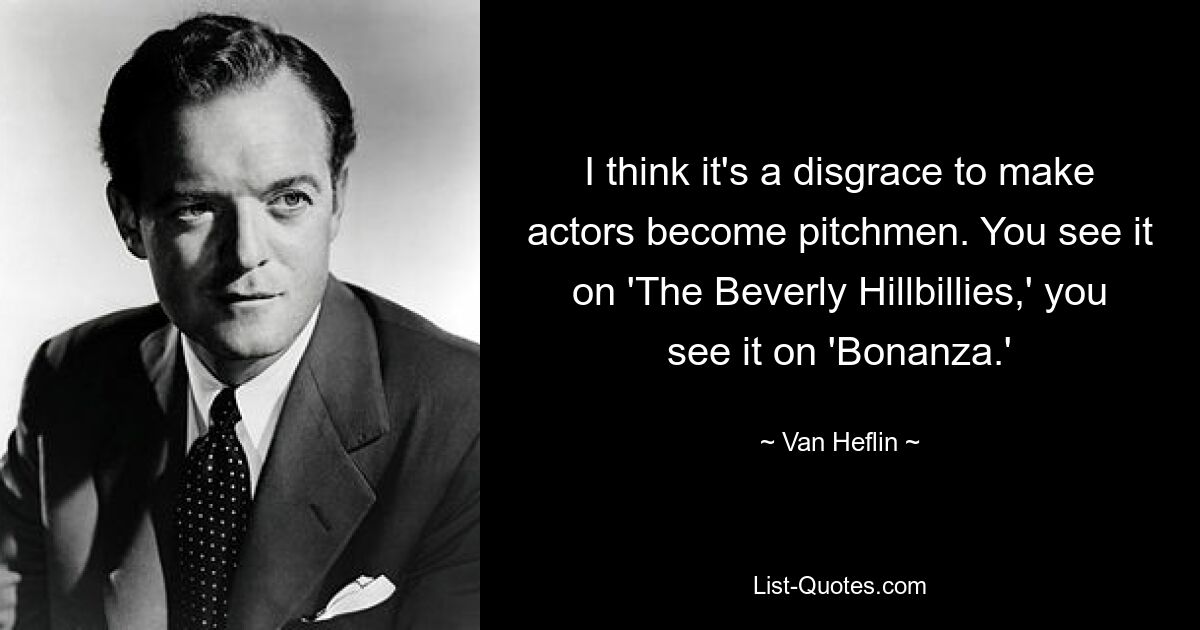 I think it's a disgrace to make actors become pitchmen. You see it on 'The Beverly Hillbillies,' you see it on 'Bonanza.'

~ Van Heflin ~

List-Quotes.com